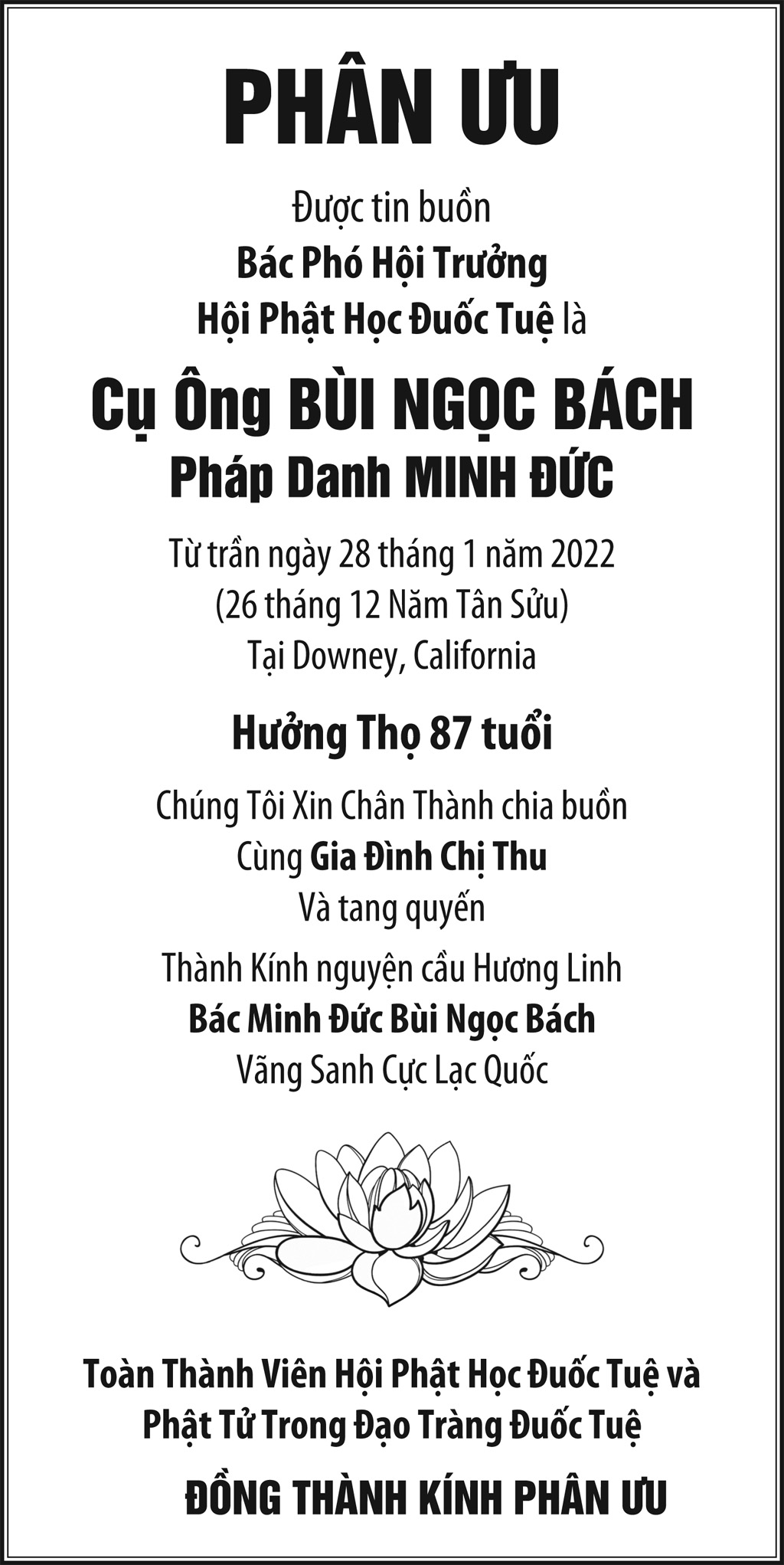 PHÂN ƯU

Được tin buồn

Bác Phó Hội Trưởng

Hội Phật Học Đuốc Tuệ là

Cụ Ông BÙI NGỌC BÁCH

Pháp Danh MINH ĐỨC

Từ trần ngày 28 tháng 1 năm 2022

(26 tháng 12 Năm Tân Sửu)

Tại Downey, California

Hưởng Thọ 87 tuổi

Chúng Tôi Xin Chân Thành chia buồn

Cùng Gia Đình Chị Thu

Và tang quyến

Thành Kính nguyện cầu Hương Linh

Bác Minh Đức Bùi Ngọc Bách

Vãng Sanh Cực Lạc Quốc

Toàn Thành Viên Hội Phật Học Đuốc Tuệ và

Phật Tử Trong Đạo Tràng Đuốc Tuệ

ĐỒNG THÀNH KÍNH PHÂN ƯU